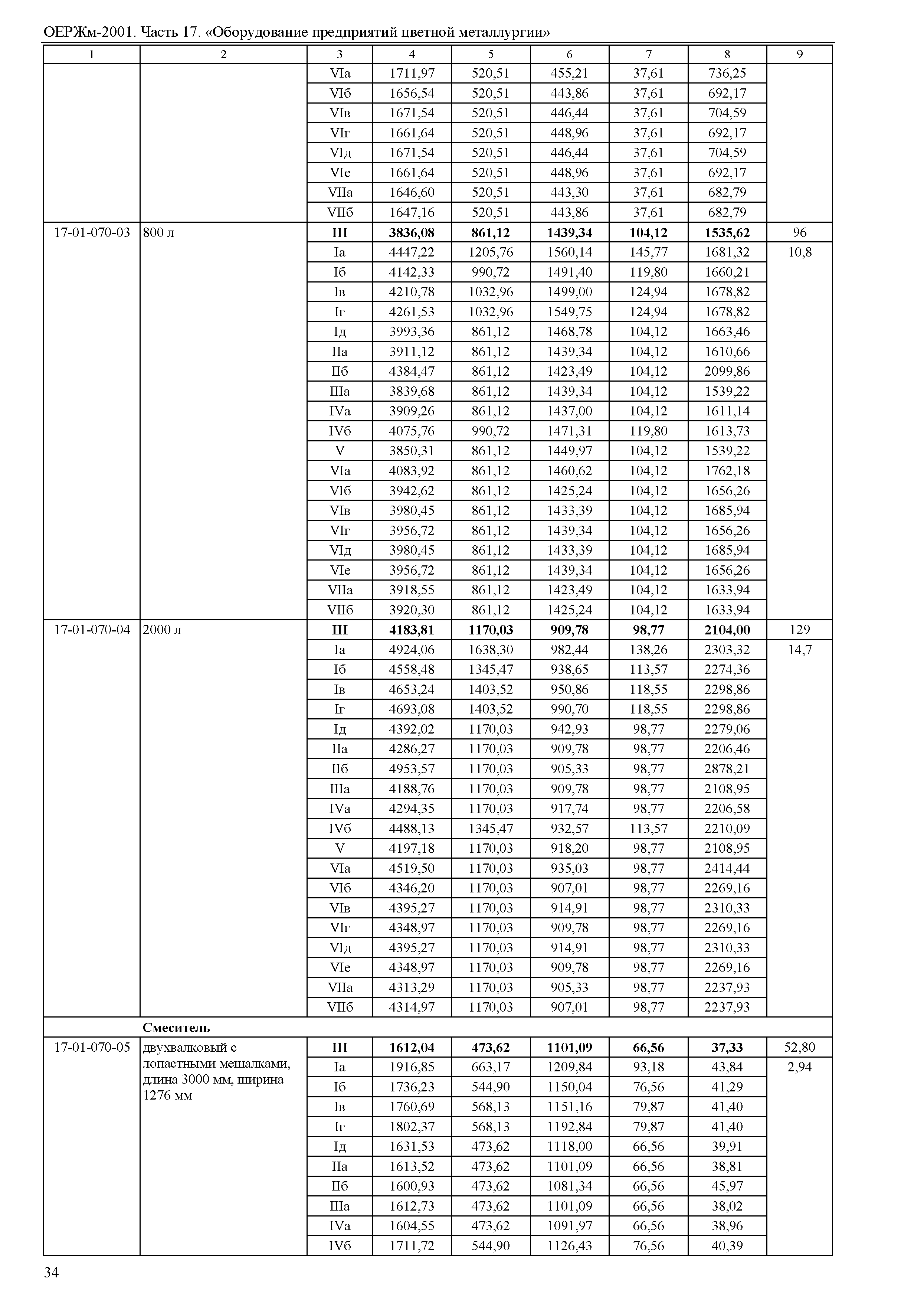 ОЕРЖм-2001. Часть 17. «Оборудование предприятий цветной металлургии»

| 1 | 2 | 3 | 4 | 5 | 6 | 7 | 8 | 9 |
|---|---|---|---|---|---|---|---|---|
| | | VIа | 1711,97 | 520,51 | 455,21 | 37,61 | 736,25 | |
| | | VIб | 1656,54 | 520,51 | 443,86 | 37,61 | 692,17 | |
| | | VIв | 1671,54 | 520,51 | 446,44 | 37,61 | 704,59 | |
| | | VIг | 1661,64 | 520,51 | 448,96 | 37,61 | 692,17 | |
| | | VIд | 1671,54 | 520,51 | 446,44 | 37,61 | 704,59 | |
| | | VIе | 1661,64 | 520,51 | 448,96 | 37,61 | 692,17 | |
| | | VIIа | 1646,60 | 520,51 | 443,30 | 37,61 | 682,79 | |
| | | VIIб | 1647,16 | 520,51 | 443,86 | 37,61 | 682,79 | |
| 17-01-070-03 | 800 л | **III** | **3836,08** | **861,12** | **1439,34** | **104,12** | **1535,62** | 96 |
| | | Iа | 4447,22 | 1205,76 | 1560,14 | 145,77 | 1681,32 | 10,8 |
| | | Iб | 4142,33 | 990,72 | 1491,40 | 119,80 | 1660,21 | |
| | | Iв | 4210,78 | 1032,96 | 1499,00 | 124,94 | 1678,82 | |
| | | Iг | 4261,53 | 1032,96 | 1549,75 | 124,94 | 1678,82 | |
| | | Iд | 3993,36 | 861,12 | 1468,78 | 104,12 | 1663,46 | |
| | | IIа | 3911,12 | 861,12 | 1439,34 | 104,12 | 1610,66 | |
| | | IIб | 4384,47 | 861,12 | 1423,49 | 104,12 | 2099,86 | |
| | | IIIа | 3839,68 | 861,12 | 1439,34 | 104,12 | 1539,22 | |
| | | IVа | 3909,26 | 861,12 | 1437,00 | 104,12 | 1611,14 | |
| | | IVб | 4075,76 | 990,72 | 1471,31 | 119,80 | 1613,73 | |
| | | V | 3850,31 | 861,12 | 1449,97 | 104,12 | 1539,22 | |
| | | VIа | 4083,92 | 861,12 | 1460,62 | 104,12 | 1762,18 | |
| | | VIб | 3942,62 | 861,12 | 1425,24 | 104,12 | 1656,26 | |
| | | VIв | 3980,45 | 861,12 | 1433,39 | 104,12 | 1685,94 | |
| | | VIг | 3956,72 | 861,12 | 1439,34 | 104,12 | 1656,26 | |
| | | VIд | 3980,45 | 861,12 | 1433,39 | 104,12 | 1685,94 | |
| | | VIе | 3956,72 | 861,12 | 1439,34 | 104,12 | 1656,26 | |
| | | VIIа | 3918,55 | 861,12 | 1423,49 | 104,12 | 1633,94 | |
| | | VIIб | 3920,30 | 861,12 | 1425,24 | 104,12 | 1633,94 | |
| 17-01-070-04 | 2000 л | **III** | **4183,81** | **1170,03** | **909,78** | **98,77** | **2104,00** | 129 |
| | | Iа | 4924,06 | 1638,30 | 982,44 | 138,26 | 2303,32 | 14,7 |
| | | Iб | 4558,48 | 1345,47 | 938,65 | 113,57 | 2274,36 | |
| | | Iв | 4653,24 | 1403,52 | 950,86 | 118,55 | 2298,86 | |
| | | Iг | 4693,08 | 1403,52 | 990,70 | 118,55 | 2298,86 | |
| | | Iд | 4392,02 | 1170,03 | 942,93 | 98,77 | 2279,06 | |
| | | IIа | 4286,27 | 1170,03 | 909,78 | 98,77 | 2206,46 | |
| | | IIб | 4953,57 | 1170,03 | 905,33 | 98,77 | 2878,21 | |
| | | IIIа | 4188,76 | 1170,03 | 909,78 | 98,77 | 2108,95 | |
| | | IVа | 4294,35 | 1170,03 | 917,74 | 98,77 | 2206,58 | |
| | | IVб | 4488,13 | 1345,47 | 932,57 | 113,57 | 2210,09 | |
| | | V | 4197,18 | 1170,03 | 918,20 | 98,77 | 2108,95 | |
| | | VIа | 4519,50 | 1170,03 | 935,03 | 98,77 | 2414,44 | |
| | | VIб | 4346,20 | 1170,03 | 907,01 | 98,77 | 2269,16 | |
| | | VIв | 4395,27 | 1170,03 | 914,91 | 98,77 | 2310,33 | |
| | | VIг | 4348,97 | 1170,03 | 909,78 | 98,77 | 2269,16 | |
| | | VIд | 4395,27 | 1170,03 | 914,91 | 98,77 | 2310,33 | |
| | | VIе | 4348,97 | 1170,03 | 909,78 | 98,77 | 2269,16 | |
| | | VIIа | 4313,29 | 1170,03 | 905,33 | 98,77 | 2237,93 | |
| | | VIIб | 4314,97 | 1170,03 | 907,01 | 98,77 | 2237,93 | |
| | **Смеситель** | | | | | | | |
| 17-01-070-05 | двухвалковый с лопастными мешалками, длина 3000 мм, ширина 1276 мм | **III** | **1612,04** | **473,62** | **1101,09** | **66,56** | **37,33** | 52,80 |
| | | Iа | 1916,85 | 663,17 | 1209,84 | 93,18 | 43,84 | 2,94 |
| | | Iб | 1736,23 | 544,90 | 1150,04 | 76,56 | 41,29 | |
| | | Iв | 1760,69 | 568,13 | 1151,16 | 79,87 | 41,40 | |
| | | Iг | 1802,37 | 568,13 | 1192,84 | 79,87 | 41,40 | |
| | | Iд | 1631,53 | 473,62 | 1118,00 | 66,56 | 39,91 | |
| | | IIа | 1613,52 | 473,62 | 1101,09 | 66,56 | 38,81 | |
| | | IIб | 1600,93 | 473,62 | 1081,34 | 66,56 | 45,97 | |
| | | IIIа | 1612,73 | 473,62 | 1101,09 | 66,56 | 38,02 | |
| | | IVа | 1604,55 | 473,62 | 1091,97 | 66,56 | 38,96 | |
| | | IVб | 1711,72 | 544,90 | 1126,43 | 76,56 | 40,39 | |

34